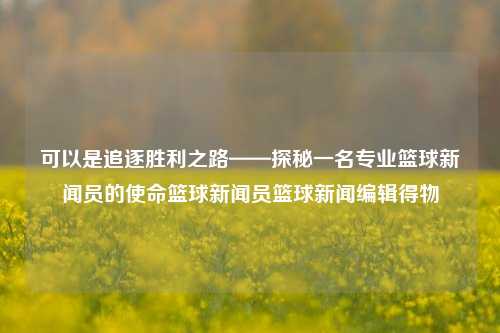 可以是追逐胜利之路——探秘一名专业篮球新闻员的使命篮球新闻员篮球新闻编辑得物